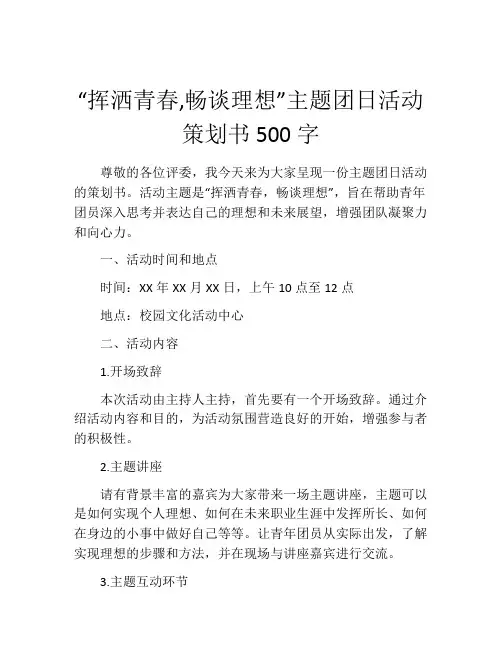 “挥洒青春,畅谈理想”主题团日活动策划书 500 字

尊敬的各位评委，我今天来为大家呈现一份主题团日活动的策划书。活动主题是“挥洒青春，畅谈理想”，旨在帮助青年团员深入思考并表达自己的理想和未来展望，增强团队凝聚力和向心力。

一、活动时间和地点

时间：XX 年 XX 月 XX 日，上午 10 点至 12 点

地点：校园文化活动中心

二、活动内容

1.开场致辞

本次活动由主持人主持，首先要有一个开场致辞。通过介绍活动内容和目的，为活动氛围营造良好的开始，增强参与者的积极性。

2.主题讲座

请有背景丰富的嘉宾为大家带来一场主题讲座，主题可以是如何实现个人理想、如何在未来职业生涯中发挥所长、如何在身边的小事中做好自己等等。让青年团员从实际出发，了解实现理想的步骤和方法，并在现场与讲座嘉宾进行交流。

3.主题互动环节